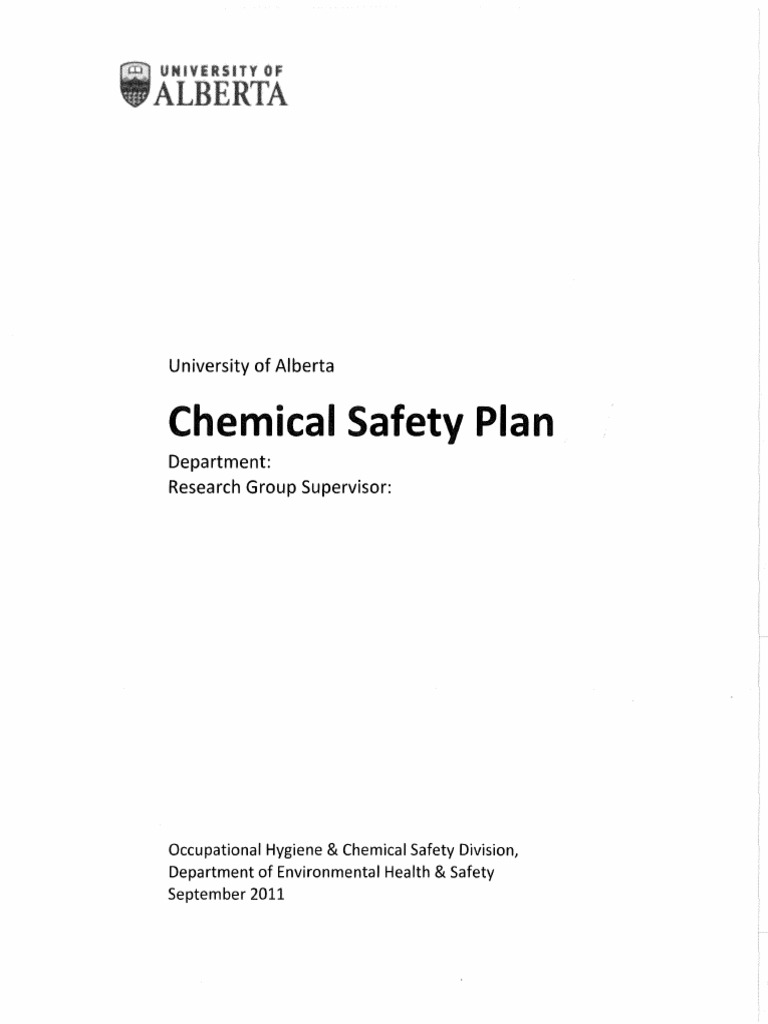 UNIVERSITY OF
ALBERTA

University of Alberta

Chemical Safety Plan

Department:
Research Group Supervisor:

Occupational Hygiene & Chemical Safety Division,
Department of Environmental Health & Safety
September 2011